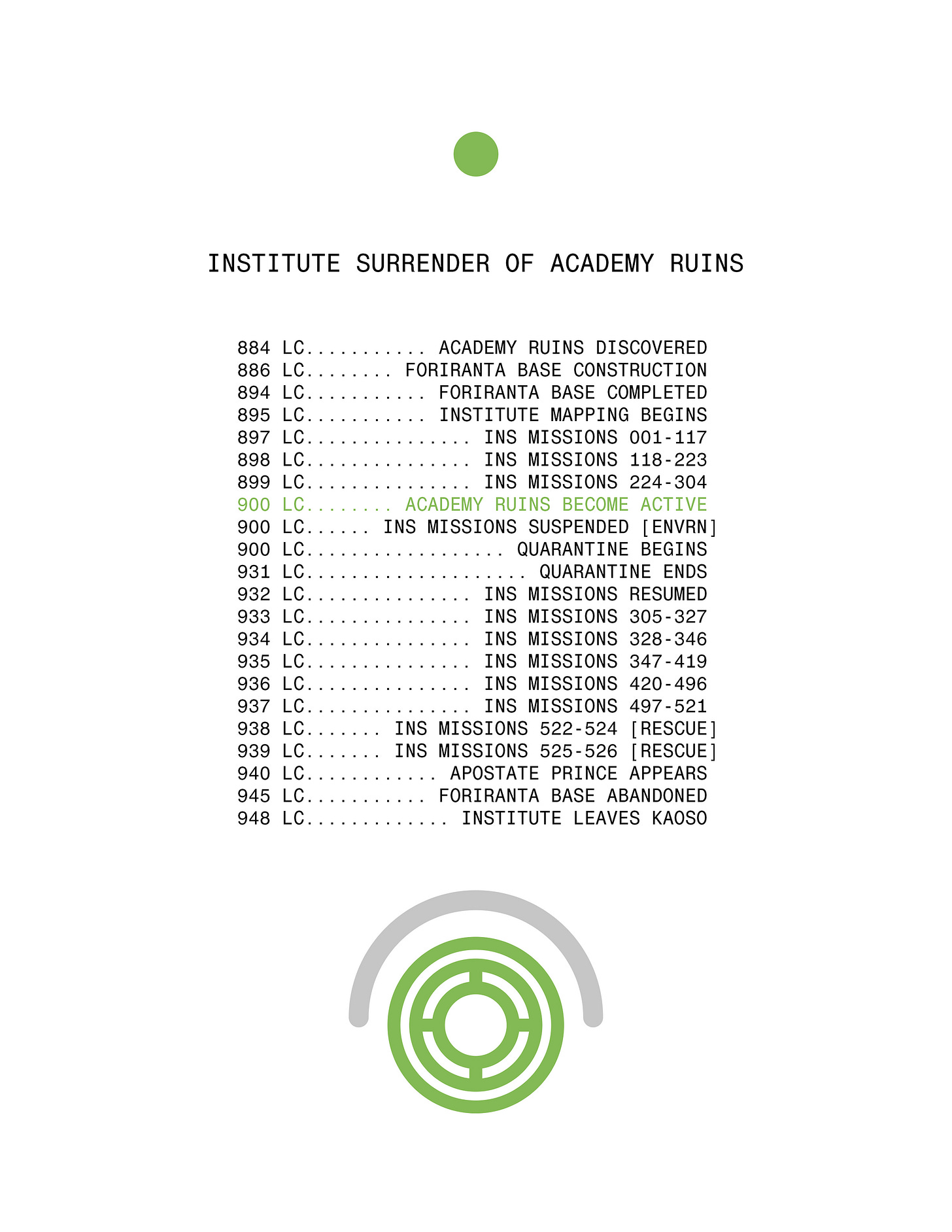 INSTITUTE SURRENDER OF ACADEMY RUINS

884 LC ACADEMY RUINS DISCOVERED
886 LC FORIRANTA BASE CONSTRUCTION
894 LC FORIRANTA BASE COMPLETED
895 LC INSTITUTE MAPPING BEGINS
897 LC INS MISSIONS 001-117
898 LC INS MISSIONS 118-223
899 LC INS MISSIONS 224-304
900 LC ACADEMY RUINS BECOME ACTIVE
900 LC INS MISSIONS SUSPENDED [ENVRN]
900 LC QUARANTINE BEGINS
931 LC QUARANTINE ENDS
932 LC INS MISSIONS RESUMED
933 LC INS MISSIONS 305-327
934 LC INS MISSIONS 328-346
935 LC INS MISSIONS 347-419
936 LC INS MISSIONS 420-496
937 LC INS MISSIONS 497-521
938 LC INS MISSIONS 522-524 [RESCUE]
939 LC INS MISSIONS 525-526 [RESCUE]
940 LC APOSTATE PRINCE APPEARS
945 LC FORIRANTA BASE ABANDONED
948 LC INSTITUTE LEAVES KAOSO